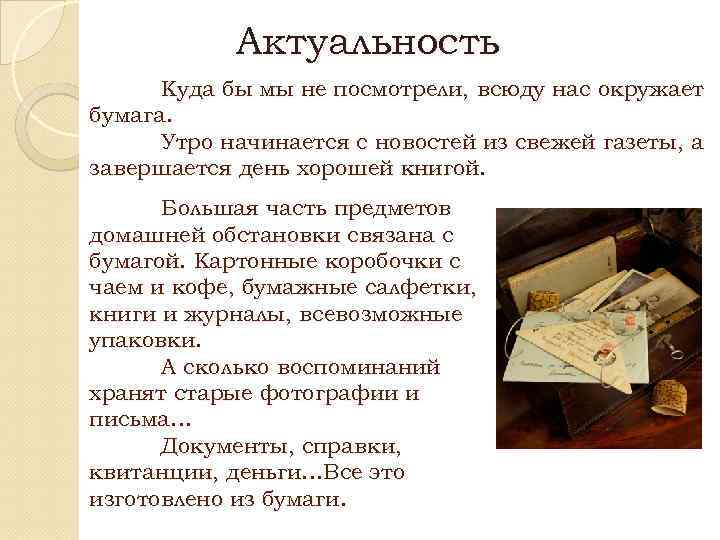 Актуальность

Куда бы мы не посмотрели, всюду нас окружает бумага.

Утро начинается с новостей из свежей газеты, а завершается день хорошей книгой.

Большая часть предметов домашней обстановки связана с бумагой. Картонные коробочки с чаем и кофе, бумажные салфетки, книги и журналы, всевозможные упаковки.

А сколько воспоминаний хранят старые фотографии и письма…

Документы, справки, квитанции, деньги…Все это изготовлено из бумаги.